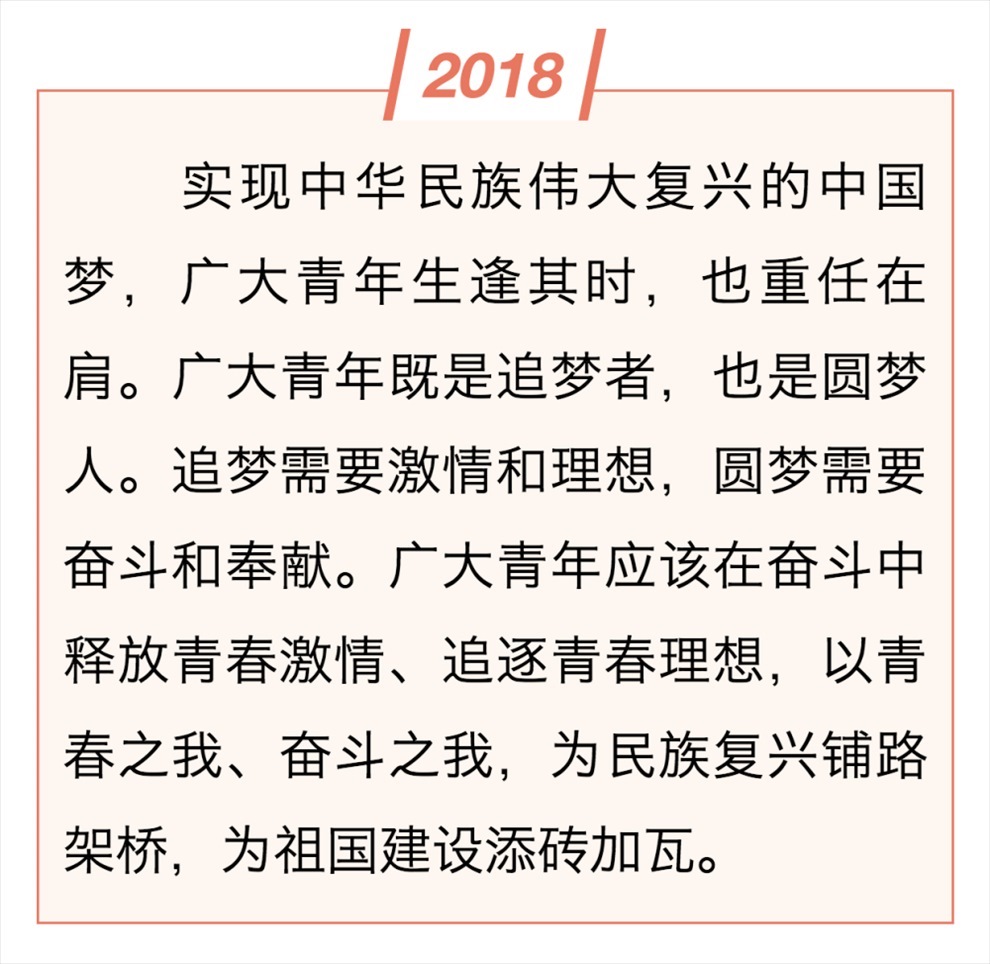 2018

实现中华民族伟大复兴的中国梦，广大青年生逢其时，也重任在肩。广大青年既是追梦者，也是圆梦人。追梦需要激情和理想，圆梦需要奋斗和奉献。广大青年应该在奋斗中释放青春激情、追逐青春理想，以青春之我、奋斗之我，为民族复兴铺路架桥，为祖国建设添砖加瓦。